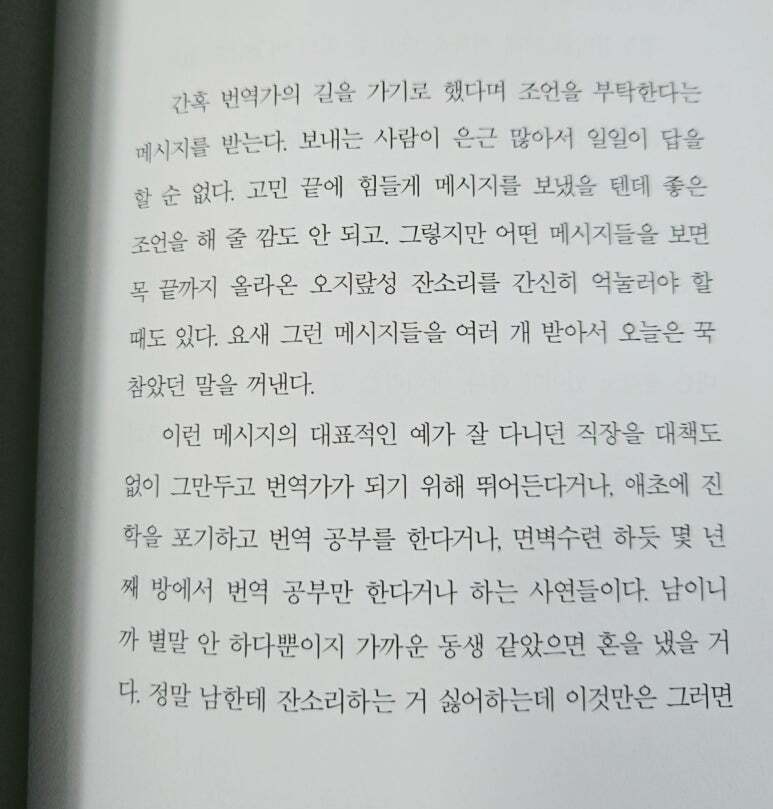 간혹 번역가의 길을 가기로 했다며 조언을 부탁한다는 메시지를 받는다. 보내는 사람이 은근 많아서 일일이 답을 할 순 없다. 고민 끝에 힘들게 메시지를 보냈을 텐데 좋은 조언을 해 줄 깜도 안 되고. 그렇지만 어떤 메시지들을 보면 목 끝까지 올라온 오지랖성 잔소리를 간신히 억눌러야 할 때도 있다. 요새 그런 메시지들을 여러 개 받아서 오늘은 꾹 참았던 말을 꺼낸다.

이런 메시지의 대표적인 예가 잘 다니던 직장을 대책도 없이 그만두고 번역가가 되기 위해 뛰어든다거나, 애초에 진학을 포기하고 번역 공부를 한다거나, 면벽수련 하듯 몇 년째 방에서 번역 공부만 한다거나 하는 사연들이다. 남이니까 별말 안 하다뿐이지 가까운 동생 같았으면 혼을 냈을 거다. 정말 남한테 잔소리하는 거 싫어하는데 이것만은 그러면